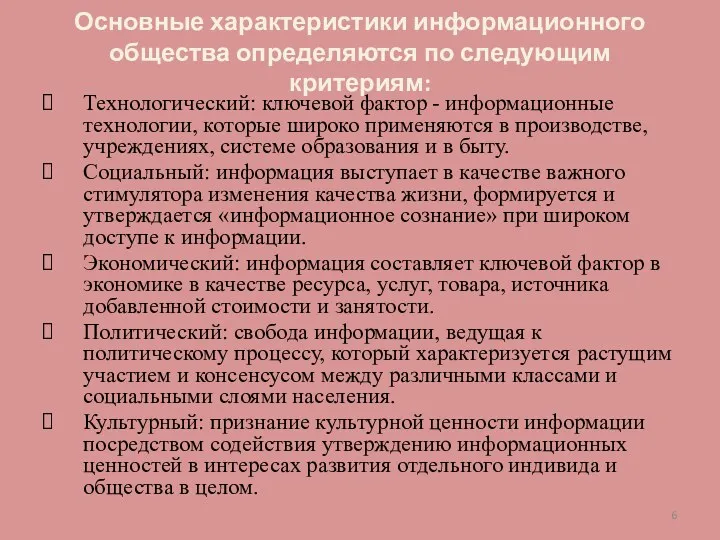 Основные характеристики информационного общества определяются по следующим критериям:

 Технологический: ключевой фактор - информационные технологии, которые широко применяются в производстве, учреждениях, системе образования и в быту.

 Социальный: информация выступает в качестве важного стимулятора изменения качества жизни, формируется и утверждается «информационное сознание» при широком доступе к информации.

 Экономический: информация составляет ключевой фактор в экономике в качестве ресурса, услуг, товара, источника добавленной стоимости и занятости.

 Политический: свобода информации, ведущая к политическому процессу, который характеризуется растущим участием и консенсусом между различными классами и социальными слоями населения.

 Культурный: признание культурной ценности информации посредством содействия утверждению информационных ценностей в интересах развития отдельного индивида и общества в целом.

6